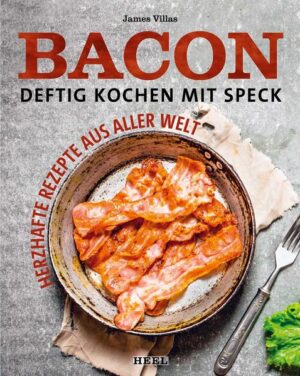 James Villas

BACON

DEFTIG KOCHEN MIT SPECK

HERZHAFTE REZEPTE AUS ALLER WELT

HEEL